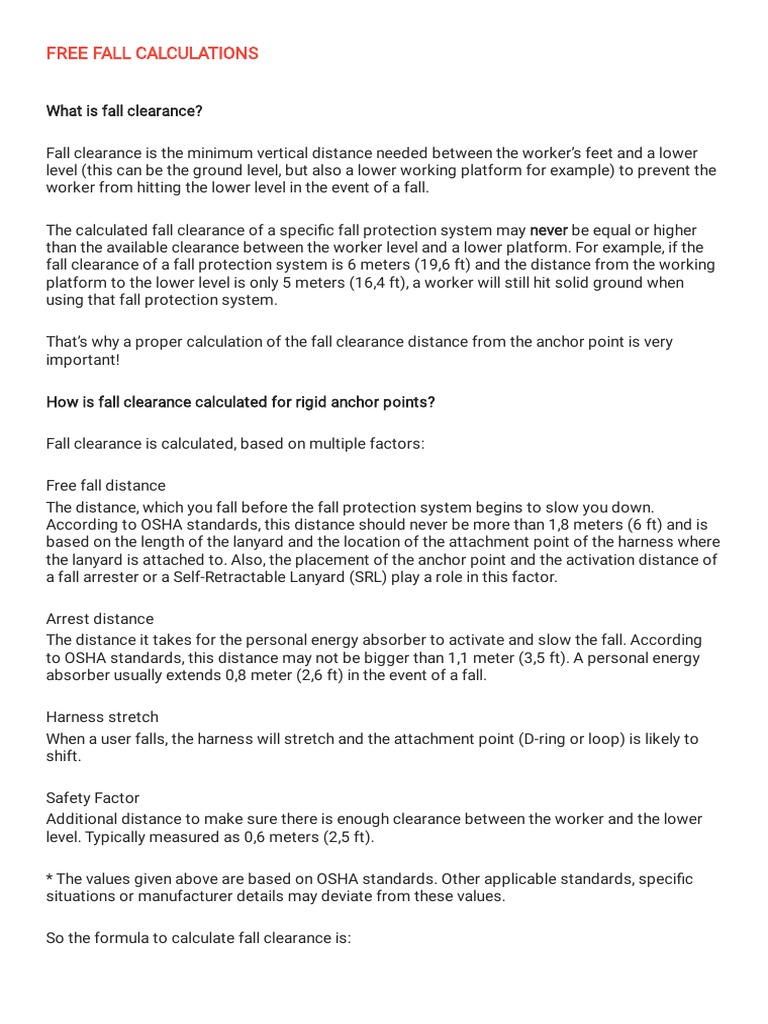 FREE FALL CALCULATIONS

What is fall clearance?

Fall clearance is the minimum vertical distance needed between the worker's feet and a lower level (this can be the ground level, but also a lower working platform for example) to prevent the worker from hitting the lower level in the event of a fall.

The calculated fall clearance of a specific fall protection system may never be equal or higher than the available clearance between the worker level and a lower platform. For example, if the fall clearance of a fall protection system is 6 meters (19,6 ft) and the distance from the working platform to the lower level is only 5 meters (16,4 ft), a worker will still hit solid ground when using that fall protection system.

That's why a proper calculation of the fall clearance distance from the anchor point is very important!

How is fall clearance calculated for rigid anchor points?

Fall clearance is calculated, based on multiple factors:

Free fall distance
The distance, which you fall before the fall protection system begins to slow you down. According to OSHA standards, this distance should never be more than 1,8 meters (6 ft) and is based on the length of the lanyard and the location of the attachment point of the harness where the lanyard is attached to. Also, the placement of the anchor point and the activation distance of a fall arrester or a Self-Retractable Lanyard (SRL) play a role in this factor.

Arrest distance
The distance it takes for the personal energy absorber to activate and slow the fall. According to OSHA standards, this distance may not be bigger than 1,1 meter (3,5 ft). A personal energy absorber usually extends 0,8 meter (2,6 ft) in the event of a fall.

Harness stretch
When a user falls, the harness will stretch and the attachment point (D-ring or loop) is likely to shift.

Safety Factor
Additional distance to make sure there is enough clearance between the worker and the lower level. Typically measured as 0,6 meters (2,5 ft).

* The values given above are based on OSHA standards. Other applicable standards, specific situations or manufacturer details may deviate from these values.

So the formula to calculate fall clearance is: